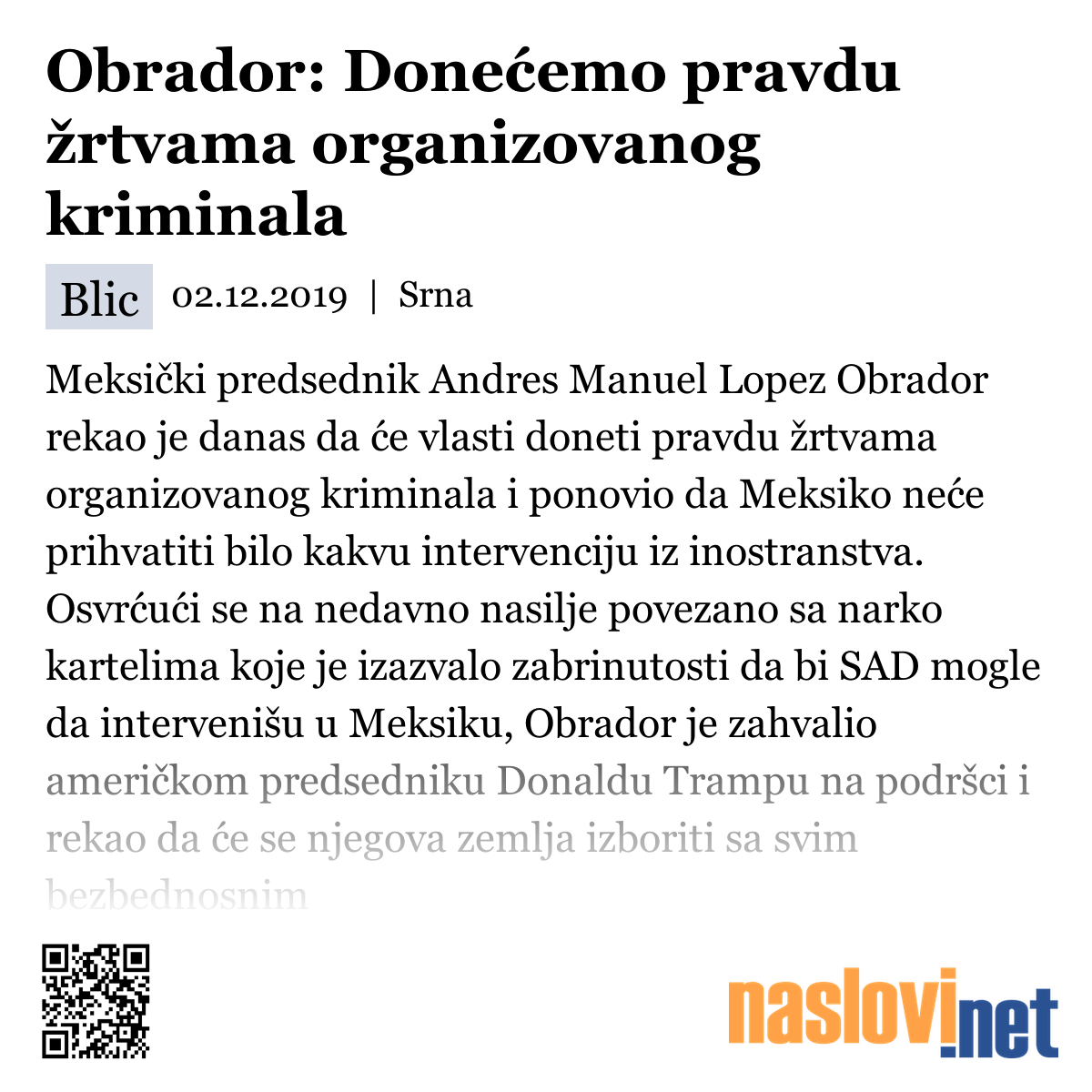 Obrador: Donećemo pravdu žrtvama organizovanog kriminala

Blic 02.12.2019 | Srna

Meksički predsednik Andres Manuel Lopez Obrador rekao je danas da će vlasti doneti pravdu žrtvama organizovanog kriminala i ponovio da Meksiko neće prihvatiti bilo kakvu intervenciju iz inostranstva. Osvrćući se na nedavno nasilje povezano sa narko kartelima koje je izazvalo zabrinutosti da bi SAD mogle da intervenišu u Meksiku, Obrador je zahvalio američkom predsedniku Donaldu Trampu na podršci i rekao da će se njegova zemlja izboriti sa svim bezbednosnim

naslovi.net